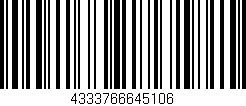 4333766645106